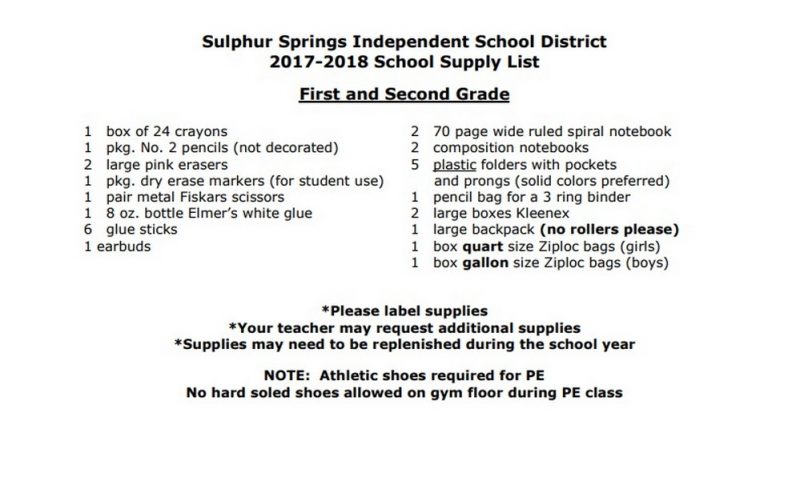 Sulphur Springs Independent School District
2017-2018 School Supply List

First and Second Grade

1 box of 24 crayons
1 pkg. No. 2 pencils (not decorated)
2 large pink erasers
1 pkg. dry erase markers (for student use)
1 pair metal Fiskars scissors
1 8 oz. bottle Elmer's white glue
6 glue sticks
1 earbuds

2 70 page wide ruled spiral notebook
2 composition notebooks
5 plastic folders with pockets and prongs (solid colors preferred)
1 pencil bag for a 3 ring binder
2 large boxes Kleenex
1 large backpack (no rollers please)
1 box quart size Ziploc bags (girls)
1 box gallon size Ziploc bags (boys)

*Please label supplies
*Your teacher may request additional supplies
*Supplies may need to be replenished during the school year

NOTE: Athletic shoes required for PE
No hard soled shoes allowed on gym floor during PE class